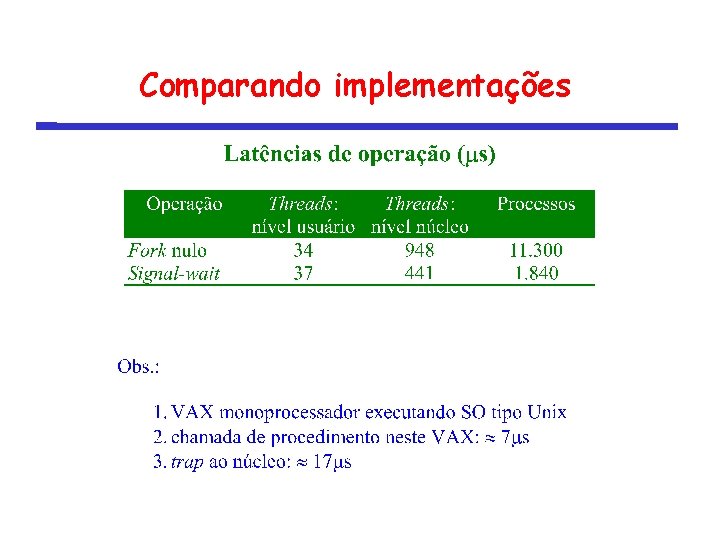 Comparando implementações

Latências de operação ($\mu$s)

| Operação | Threads: nível usuário | Threads: nível núcleo | Processos |
|---|---|---|---|
| Fork nulo | 34 | 948 | 11.300 |
| Signal-wait | 37 | 441 | 1.840 |

Obs.:

1. VAX monoprocessador executando SO tipo Unix
2. chamada de procedimento neste VAX: $\approx 7\mu$s
3. trap ao núcleo: $\approx 17\mu$s